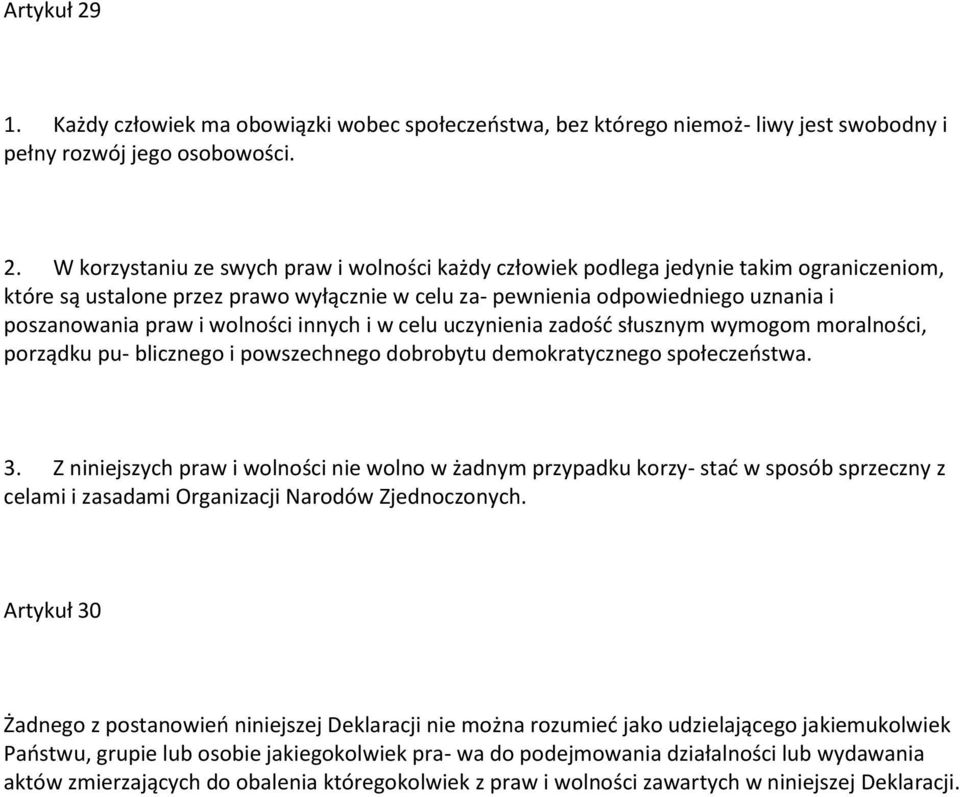 Artykuł 29

1. Każdy człowiek ma obowiązki wobec społeczeństwa, bez którego niemoż- liwy jest swobodny i pełny rozwój jego osobowości.

2. W korzystaniu ze swych praw i wolności każdy człowiek podlega jedynie takim ograniczeniom, które są ustalone przez prawo wyłącznie w celu za- pewnienia odpowiedniego uznania i poszanowania praw i wolności innych i w celu uczynienia zadość słusznym wymogom moralności, porządku pu- blicznego i powszechnego dobrobytu demokratycznego społeczeństwa.

3. Z niniejszych praw i wolności nie wolno w żadnym przypadku korzy- stać w sposób sprzeczny z celami i zasadami Organizacji Narodów Zjednoczonych.

Artykuł 30

Żadnego z postanowień niniejszej Deklaracji nie można rozumieć jako udzielającego jakiemukolwiek Państwu, grupie lub osobie jakiegokolwiek pra- wa do podejmowania działalności lub wydawania aktów zmierzających do obalenia któregokolwiek z praw i wolności zawartych w niniejszej Deklaracji.